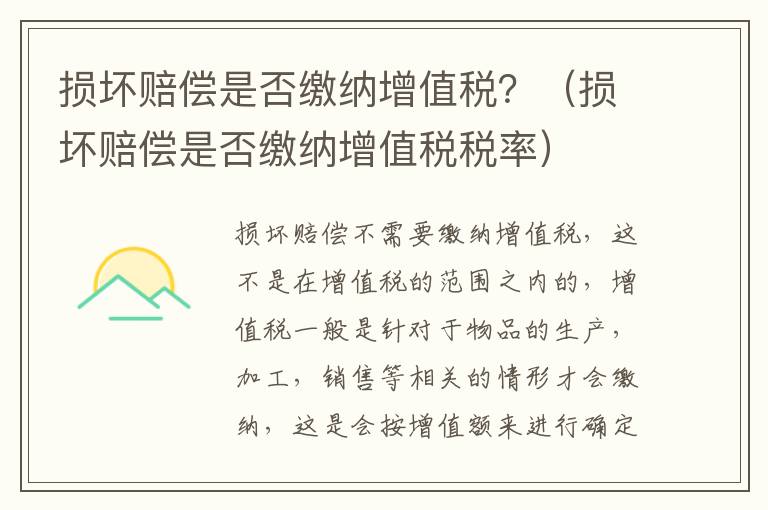 损坏赔偿是否缴纳增值税？（损坏赔偿是否缴纳增值税税率）

损坏赔偿不需要缴纳增值税，这不是在增值税的范围之内的，增值税一般是针对于物品的生产，加工，销售等相关的情形才会缴纳，这是会按增值额来进行确定